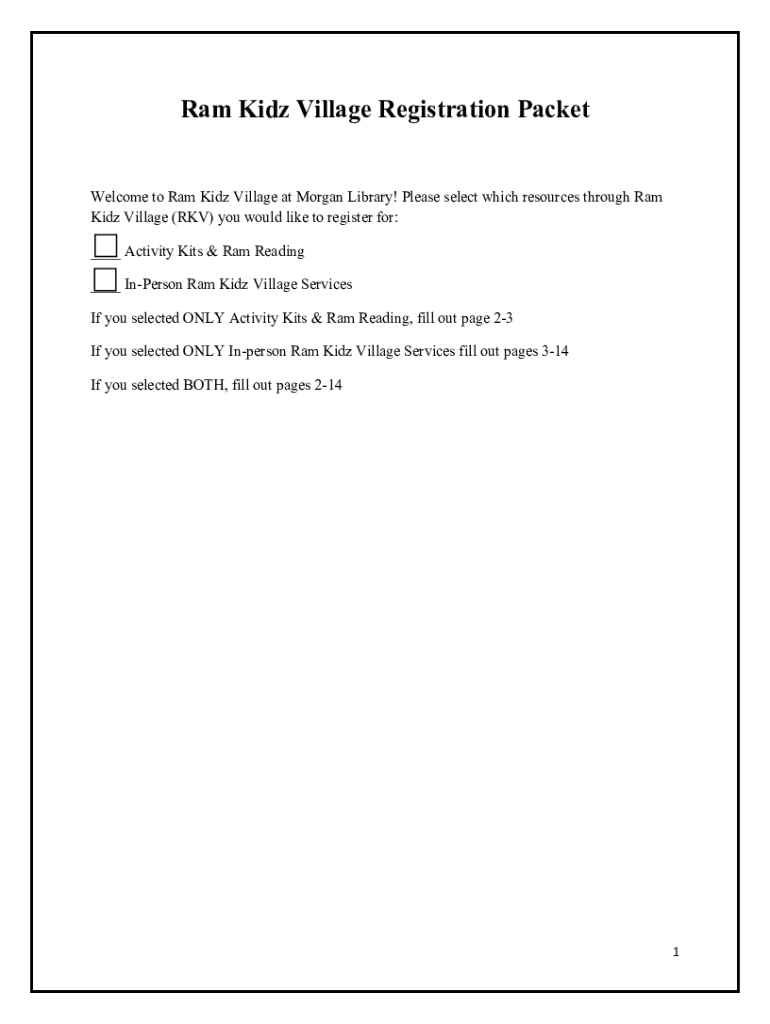 Ram Kidz Village Registration Packet

Welcome to Ram Kidz Village at Morgan Library! Please select which resources through Ram Kidz Village (RKV) you would like to register for:

Activity Kits & Ram Reading

In-Person Ram Kidz Village Services

If you selected ONLY Activity Kits & Ram Reading, fill out page 2-3

If you selected ONLY In-person Ram Kidz Village Services fill out pages 3-14

If you selected BOTH, fill out pages 2-14

1